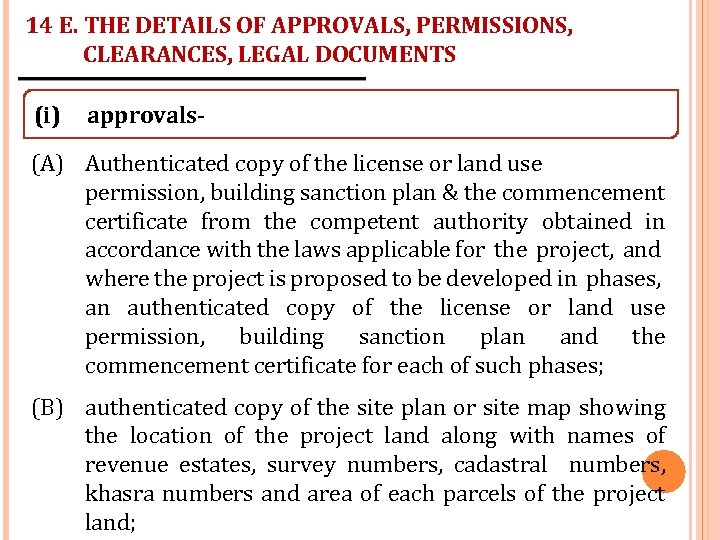 14 E. THE DETAILS OF APPROVALS, PERMISSIONS, CLEARANCES, LEGAL DOCUMENTS

(i) approvals-

(A) Authenticated copy of the license or land use permission, building sanction plan & the commencement certificate from the competent authority obtained in accordance with the laws applicable for the project, and where the project is proposed to be developed in phases, an authenticated copy of the license or land use permission, building sanction plan and the commencement certificate for each of such phases;

(B) authenticated copy of the site plan or site map showing the location of the project land along with names of revenue estates, survey numbers, cadastral numbers, khasra numbers and area of each parcels of the project land;